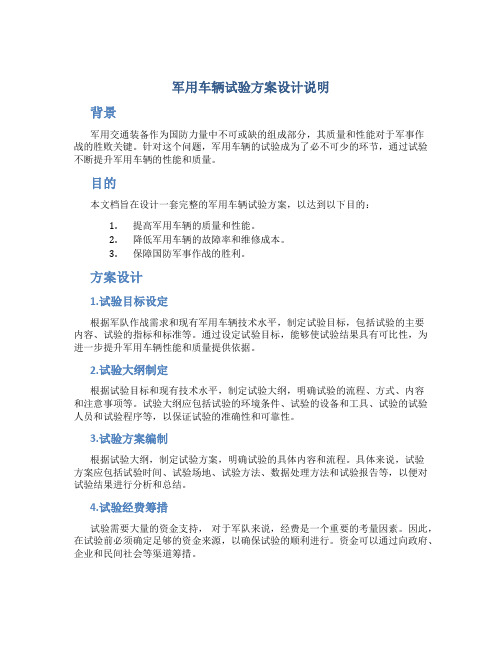 军用车辆试验方案设计说明

背景

军用交通装备作为国防力量中不可或缺的组成部分，其质量和性能对于军事作战的胜败关键。针对这个问题，军用车辆的试验成为了必不可少的环节，通过试验不断提升军用车辆的性能和质量。

目的

本文档旨在设计一套完整的军用车辆试验方案，以达到以下目的：

1. 提高军用车辆的质量和性能。
2. 降低军用车辆的故障率和维修成本。
3. 保障国防军事作战的胜利。

方案设计

1.试验目标设定

根据军队作战需求和现有军用车辆技术水平，制定试验目标，包括试验的主要内容、试验的指标和标准等。通过设定试验目标，能够使试验结果具有可比性，为进一步提升军用车辆性能和质量提供依据。

2.试验大纲制定

根据试验目标和现有技术水平，制定试验大纲，明确试验的流程、方式、内容和注意事项等。试验大纲应包括试验的环境条件、试验的设备和工具、试验的试验人员和试验程序等，以保证试验的准确性和可靠性。

3.试验方案编制

根据试验大纲，制定试验方案，明确试验的具体内容和流程。具体来说，试验方案应包括试验时间、试验场地、试验方法、数据处理方法和试验报告等，以便对试验结果进行分析和总结。

4.试验经费筹措

试验需要大量的资金支持，对于军队来说，经费是一个重要的考量因素。因此，在试验前必须确定足够的资金来源，以确保试验的顺利进行。资金可以通过向政府、企业和民间社会等渠道筹措。